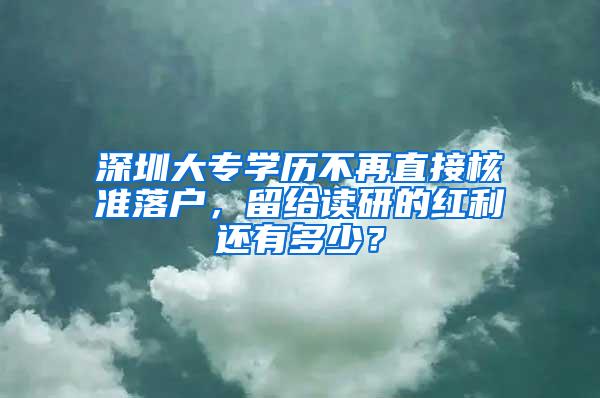 深圳大专学历不再直接核准落户，留给读研的红利还有多少？